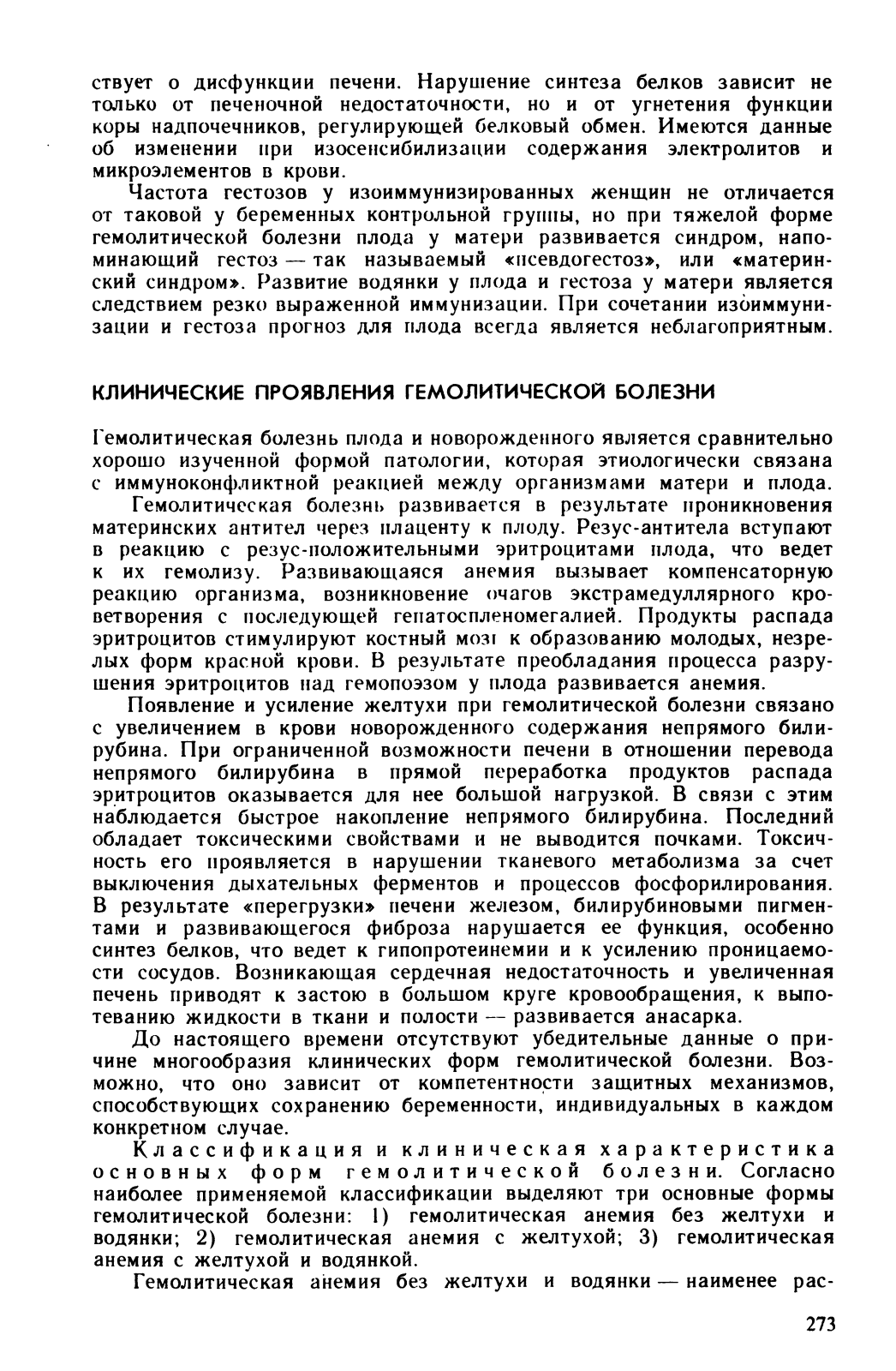 ствует о дисфункции печени. Нарушение синтеза белков зависит не только от печеночной недостаточности, но и от угнетения функции коры надпочечников, регулирующей белковый обмен. Имеются данные об изменении при изосенсибилизации содержания электролитов и микроэлементов в крови.

Частота гестозов у изоиммунизированных женщин не отличается от таковой у беременных контрольной группы, но при тяжелой форме гемолитической болезни плода у матери развивается синдром, напоминающий гестоз — так называемый «псевдогестоз», или «материнский синдром». Развитие водянки у плода и гестоза у матери является следствием резко выраженной иммунизации. При сочетании изоиммунизации и гестоза прогноз для плода всегда является неблагоприятным.

КЛИНИЧЕСКИЕ ПРОЯВЛЕНИЯ ГЕМОЛИТИЧЕСКОЙ БОЛЕЗНИ

Гемолитическая болезнь плода и новорожденного является сравнительно хорошо изученной формой патологии, которая этиологически связана с иммуноконфликтной реакцией между организмами матери и плода.

Гемолитическая болезнь развивается в результате проникновения материнских антител через плаценту к плоду. Резус-антитела вступают в реакцию с резус-положительными эритроцитами плода, что ведет к их гемолизу. Развивающаяся анемия вызывает компенсаторную реакцию организма, возникновение очагов экстрамедуллярного кроветворения с последующей гепатоспленомегалией. Продукты распада эритроцитов стимулируют костный мозг к образованию молодых, незрелых форм красной крови. В результате преобладания процесса разрушения эритроцитов над гемопоэзом у плода развивается анемия.

Появление и усиление желтухи при гемолитической болезни связано с увеличением в крови новорожденного содержания непрямого билирубина. При ограниченной возможности печени в отношении перевода непрямого билирубина в прямой переработка продуктов распада эритроцитов оказывается для нее большой нагрузкой. В связи с этим наблюдается быстрое накопление непрямого билирубина. Последний обладает токсическими свойствами и не выводится почками. Токсичность его проявляется в нарушении тканевого метаболизма за счет выключения дыхательных ферментов и процессов фосфорилирования. В результате «перегрузки» печени железом, билирубиновыми пигментами и развивающегося фиброза нарушается ее функция, особенно синтез белков, что ведет к гипопротеинемии и к усилению проницаемости сосудов. Возникающая сердечная недостаточность и увеличенная печень приводят к застою в большом круге кровообращения, к выпотеванию жидкости в ткани и полости — развивается анасарка.

До настоящего времени отсутствуют убедительные данные о причине многообразия клинических форм гемолитической болезни. Возможно, что оно зависит от компетентности защитных механизмов, способствующих сохранению беременности, индивидуальных в каждом конкретном случае.

Классификация и клиническая характеристика основных форм гемолитической болезни. Согласно наиболее применяемой классификации выделяют три основные формы гемолитической болезни: 1) гемолитическая анемия без желтухи и водянки; 2) гемолитическая анемия с желтухой; 3) гемолитическая анемия с желтухой и водянкой.

Гемолитическая анемия без желтухи и водянки — наименее рас-

273